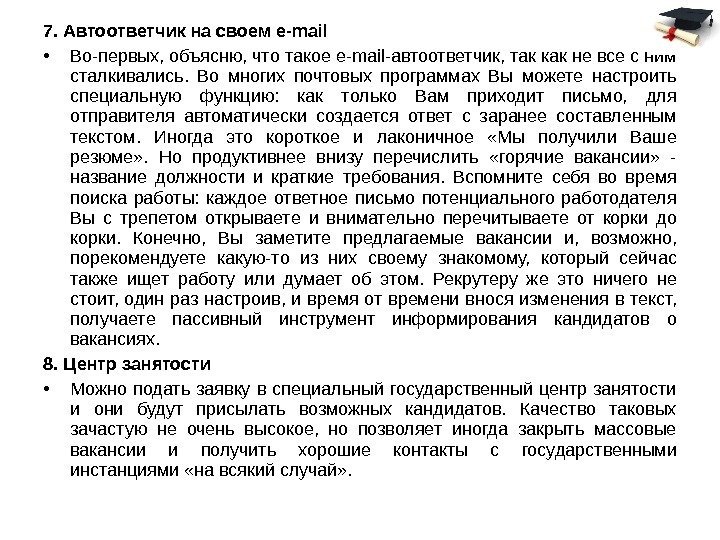 7. Автоответчик на своем e-mail

• Во-первых, объясню, что такое e-mail-автоответчик, так как не все с ним сталкивались. Во многих почтовых программах Вы можете настроить специальную функцию: как только Вам приходит письмо, для отправителя автоматически создается ответ с заранее составленным текстом. Иногда это короткое и лаконичное «Мы получили Ваше резюме». Но продуктивнее внизу перечислить «горячие вакансии» - название должности и краткие требования. Вспомните себя во время поиска работы: каждое ответное письмо потенциального работодателя Вы с трепетом открываете и внимательно перечитываете от корки до корки. Конечно, Вы заметите предлагаемые вакансии и, возможно, порекомендуете какую-то из них своему знакомому, который сейчас также ищет работу или думает об этом. Рекрутеру же это ничего не стоит, один раз настроив, и время от времени внося изменения в текст, получаете пассивный инструмент информирования кандидатов о вакансиях.

8. Центр занятости

• Можно подать заявку в специальный государственный центр занятости и они будут присылать возможных кандидатов. Качество таковых зачастую не очень высокое, но позволяет иногда закрыть массовые вакансии и получить хорошие контакты с государственными инстанциями «на всякий случай».